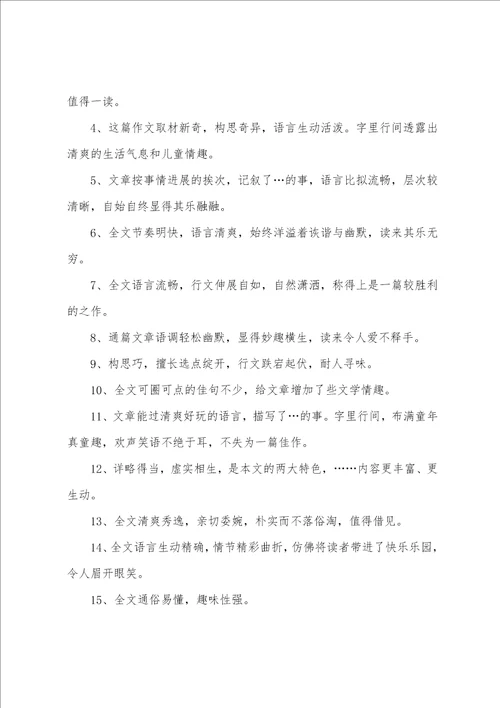 值得一读。

4、这篇作文取材新奇，构思奇异，语言生动活泼。字里行间透露出清爽的生活气息和儿童情趣。

5、文章按事情进展的挨次，记叙了…的事，语言比拟流畅，层次较清晰，自始自终显得其乐融融。

6、全文节奏明快，语言清爽，始终洋溢着诙谐与幽默，读来其乐无穷。

7、全文语言流畅，行文伸展自如，自然潇洒，称得上是一篇较胜利的之作。

8、通篇文章语调轻松幽默，显得妙趣横生，读来令人爱不释手。

9、构思巧，擅长选点绽开，行文跌宕起伏，耐人寻味。

10、全文可圈可点的佳句不少，给文章增加了些文学情趣。

11、文章能过清爽好玩的语言，描写了…的事。字里行间，布满童年真童趣，欢声笑语不绝于耳，不失为一篇佳作。

12、详略得当，虚实相生，是本文的两大特色，……内容更丰富、更生动。

13、全文清爽秀逸，亲切委婉，朴实而不落俗淘，值得借见。

14、全文语言生动精确，情节精彩曲折，仿佛将读者带进了快乐乐园，令人眉开眼笑。

15、全文通俗易懂，趣味性强。